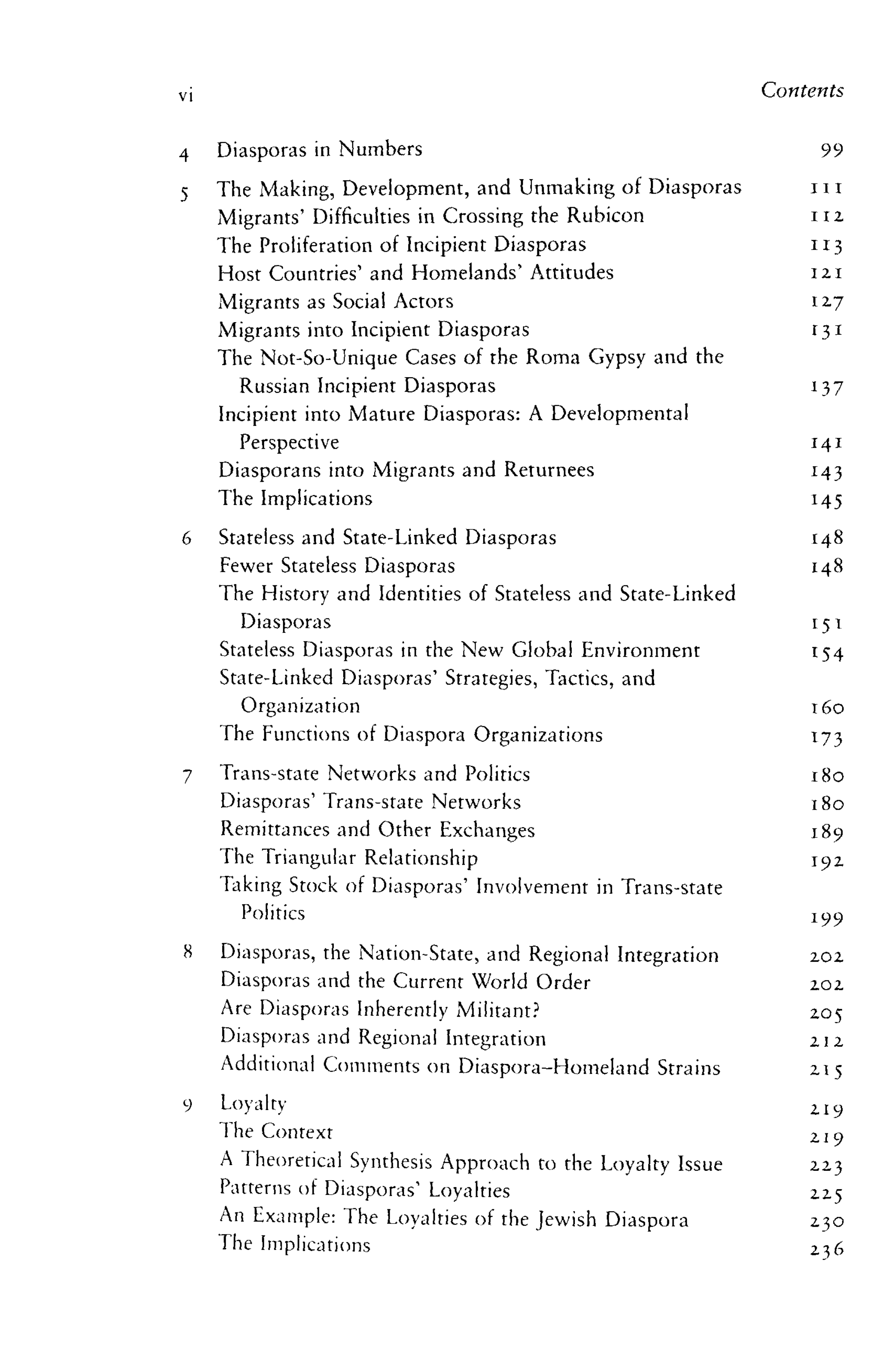 vi Contents

4 Diasporas in Numbers 99

5 The Making, Development, and Unmaking of Diasporas 111
Migrants' Difficulties in Crossing the Rubicon 112
The Proliferation of Incipient Diasporas 113
Host Countries' and Homelands' Attitudes 121
Migrants as Social Actors 127
Migrants into Incipient Diasporas 131
The Not-So-Unique Cases of the Roma Gypsy and the Russian Incipient Diasporas 137
Incipient into Mature Diasporas: A Developmental Perspective 141
Diasporans into Migrants and Returnees 143
The Implications 145

6 Stateless and State-Linked Diasporas 148
Fewer Stateless Diasporas 148
The History and Identities of Stateless and State-Linked Diasporas 151
Stateless Diasporas in the New Global Environment 154
State-Linked Diasporas' Strategies, Tactics, and Organization 160
The Functions of Diaspora Organizations 173

7 Trans-state Networks and Politics 180
Diasporas' Trans-state Networks 180
Remittances and Other Exchanges 189
The Triangular Relationship 192
Taking Stock of Diasporas' Involvement in Trans-state Politics 199

8 Diasporas, the Nation-State, and Regional Integration 202
Diasporas and the Current World Order 202
Are Diasporas Inherently Militant? 205
Diasporas and Regional Integration 212
Additional Comments on Diaspora–Homeland Strains 215

9 Loyalty 219
The Context 219
A Theoretical Synthesis Approach to the Loyalty Issue 223
Patterns of Diasporas' Loyalties 225
An Example: The Loyalties of the Jewish Diaspora 230
The Implications 236